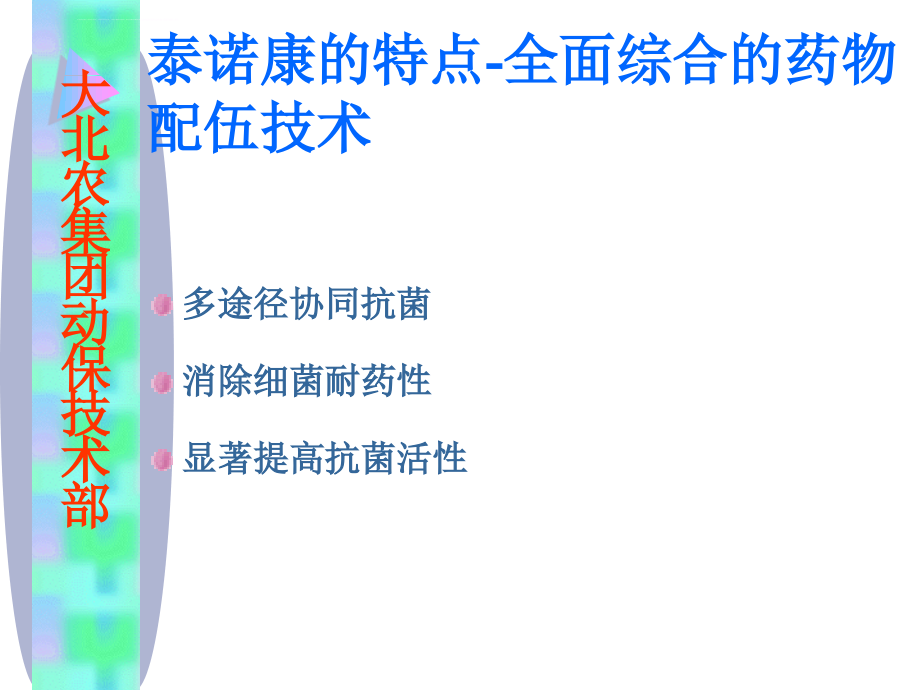 大北农集团动保技术部

泰诺康的特点-全面综合的药物配伍技术

多途径协同抗菌

消除细菌耐药性

显著提高抗菌活性